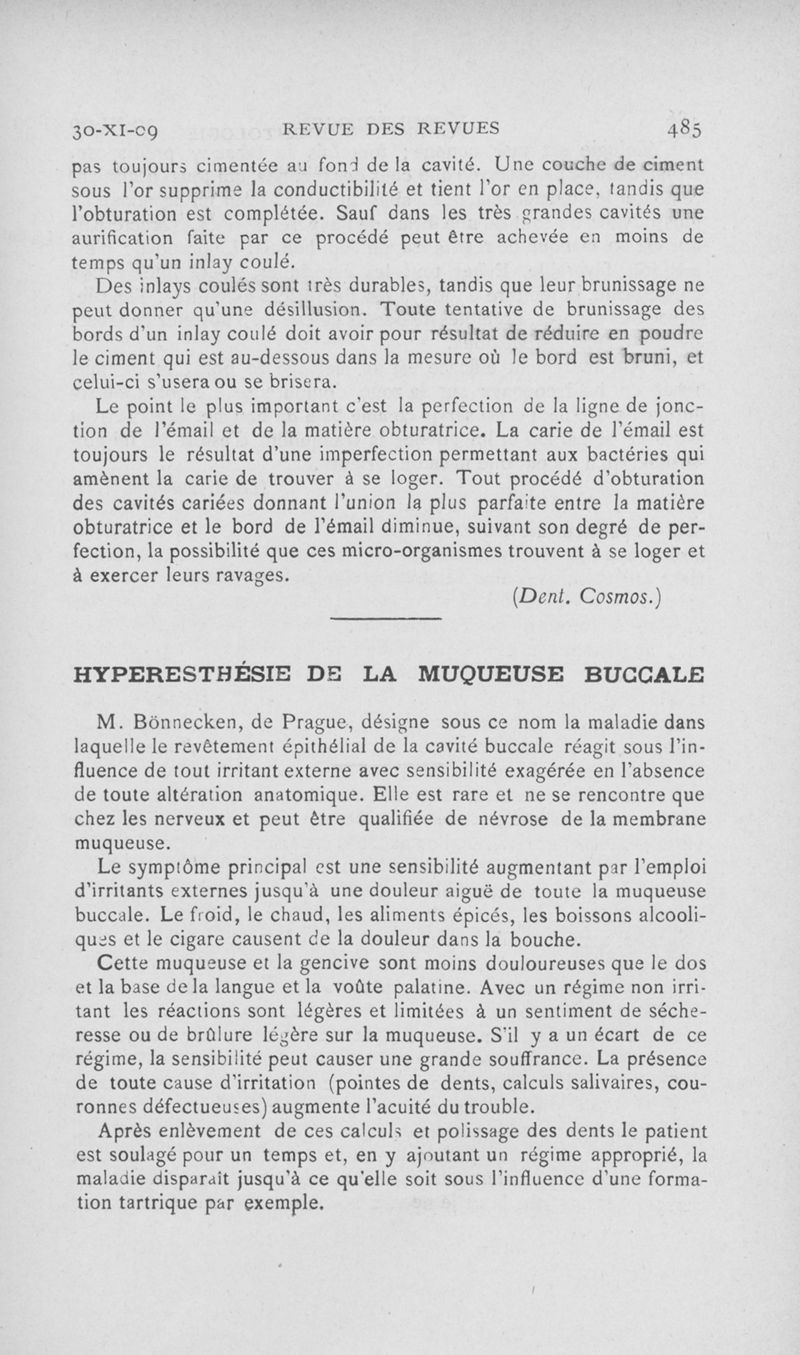 30-XI-09 REVUE DES REVUES 485

pas toujours cimentée au fond de la cavité. Une couche de ciment sous l'or supprime la conductibilité et tient l'or en place, tandis que l'obturation est complétée. Sauf dans les très grandes cavités une aurification faite par ce procédé peut être achevée en moins de temps qu'un inlay coulé.

Des inlays coulés sont très durables, tandis que leur brunissage ne peut donner qu'une désillusion. Toute tentative de brunissage des bords d'un inlay coulé doit avoir pour résultat de réduire en poudre le ciment qui est au-dessous dans la mesure où le bord est bruni, et celui-ci s'usera ou se brisera.

Le point le plus important c'est la perfection de la ligne de jonction de l'émail et de la matière obturatrice. La carie de l'émail est toujours le résultat d'une imperfection permettant aux bactéries qui amènent la carie de trouver à se loger. Tout procédé d'obturation des cavités cariées donnant l'union la plus parfaite entre la matière obturatrice et le bord de l'émail diminue, suivant son degré de perfection, la possibilité que ces micro-organismes trouvent à se loger et à exercer leurs ravages.

(Dent. Cosmos.)

HYPERESTHÉSIE DE LA MUQUEUSE BUCCALE

M. Bönnecken, de Prague, désigne sous ce nom la maladie dans laquelle le revêtement épithélial de la cavité buccale réagit sous l'influence de tout irritant externe avec sensibilité exagérée en l'absence de toute altération anatomique. Elle est rare et ne se rencontre que chez les nerveux et peut être qualifiée de névrose de la membrane muqueuse.

Le symptôme principal est une sensibilité augmentant par l'emploi d'irritants externes jusqu'à une douleur aiguë de toute la muqueuse buccale. Le froid, le chaud, les aliments épicés, les boissons alcooliques et le cigare causent de la douleur dans la bouche.

Cette muqueuse et la gencive sont moins douloureuses que le dos et la base de la langue et la voûte palatine. Avec un régime non irritant les réactions sont légères et limitées à un sentiment de sécheresse ou de brûlure légère sur la muqueuse. S'il y a un écart de ce régime, la sensibilité peut causer une grande souffrance. La présence de toute cause d'irritation (pointes de dents, calculs salivaires, couronnes défectueuses) augmente l'acuité du trouble.

Après enlèvement de ces calculs et polissage des dents le patient est soulagé pour un temps et, en y ajoutant un régime approprié, la maladie disparaît jusqu'à ce qu'elle soit sous l'influence d'une formation tartrique par exemple.